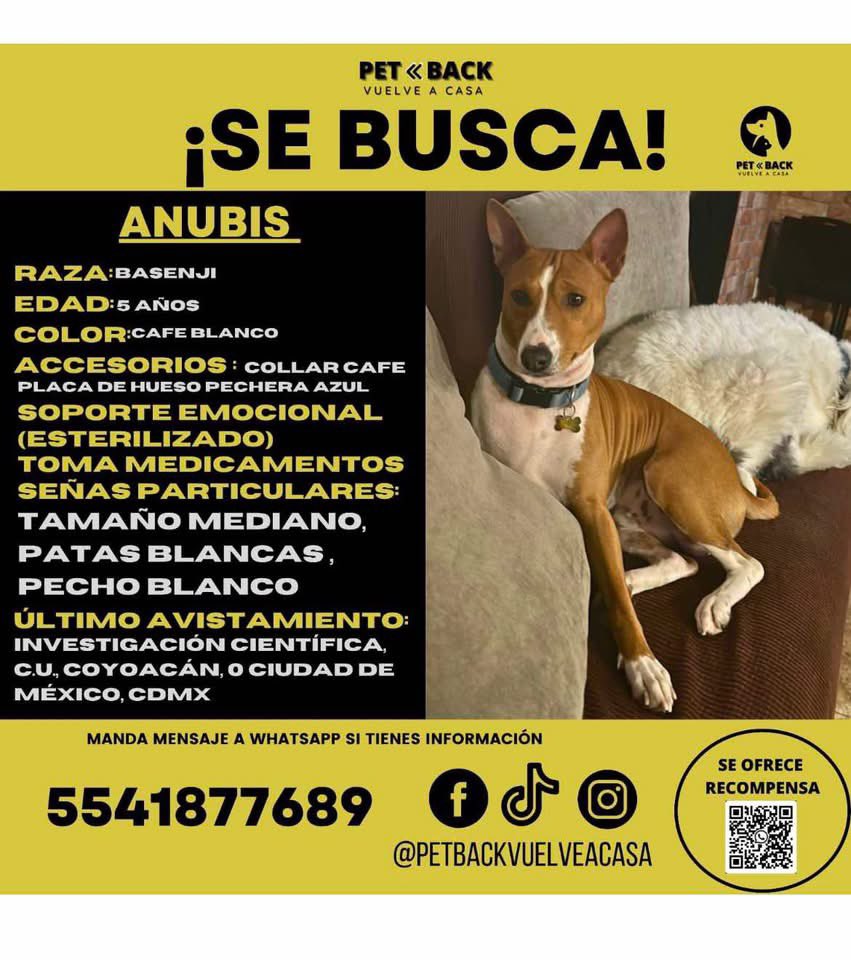 PET « BACK
VUELVE A CASA

¡SE BUSCA!

PET « BACK
VUELVE A CASA

ANUBIS

RAZA: BASENJI
EDAD: 5 AÑOS
COLOR: CAFE BLANCO
ACCESORIOS : COLLAR CAFE PLACA DE HUESO PECHERA AZUL
SOPORTE EMOCIONAL (ESTERILIZADO)
TOMA MEDICAMENTOS
SEÑAS PARTICULARES:
TAMAÑO MEDIANO, PATAS BLANCAS , PECHO BLANCO
ÚLTIMO AVISTAMIENTO:
INVESTIGACIÓN CIENTÍFICA, C.U., COYOACÁN, 0 CIUDAD DE MÉXICO, CDMX

MANDA MENSAJE A WHATSAPP SI TIENES INFORMACIÓN

5541877689

@PETBACKVUELVEACASA

SE OFRECE RECOMPENSA